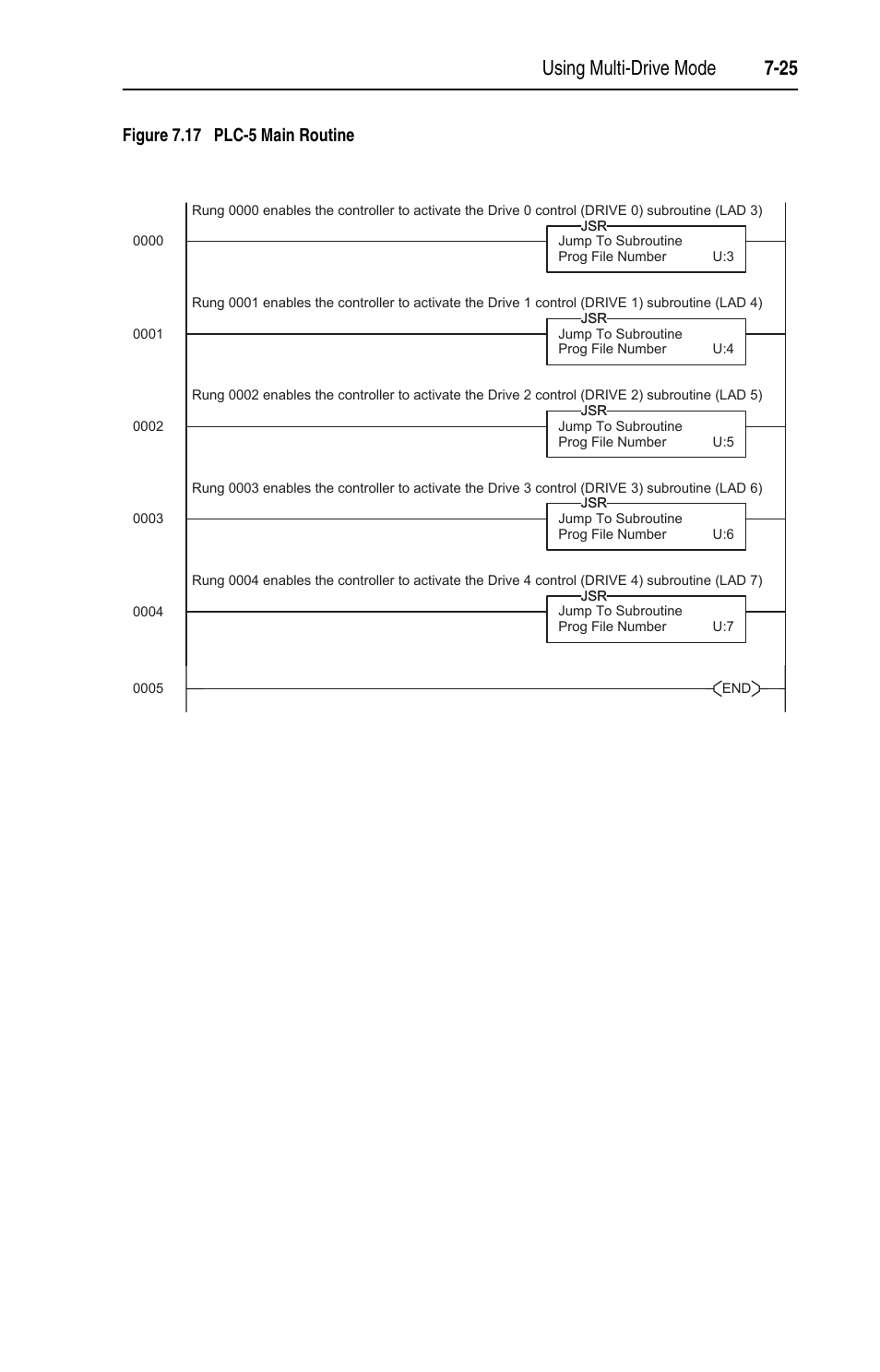 Using Multi-Drive Mode 7-25

Figure 7.17 PLC-5 Main Routine

Rung 0000 enables the controller to activate the Drive 0 control (DRIVE 0) subroutine (LAD 3)

0000

JSR
Jump To Subroutine
Prog File Number U:3

Rung 0001 enables the controller to activate the Drive 1 control (DRIVE 1) subroutine (LAD 4)

0001

JSR
Jump To Subroutine
Prog File Number U:4

Rung 0002 enables the controller to activate the Drive 2 control (DRIVE 2) subroutine (LAD 5)

0002

JSR
Jump To Subroutine
Prog File Number U:5

Rung 0003 enables the controller to activate the Drive 3 control (DRIVE 3) subroutine (LAD 6)

0003

JSR
Jump To Subroutine
Prog File Number U:6

Rung 0004 enables the controller to activate the Drive 4 control (DRIVE 4) subroutine (LAD 7)

0004

JSR
Jump To Subroutine
Prog File Number U:7

0005

END